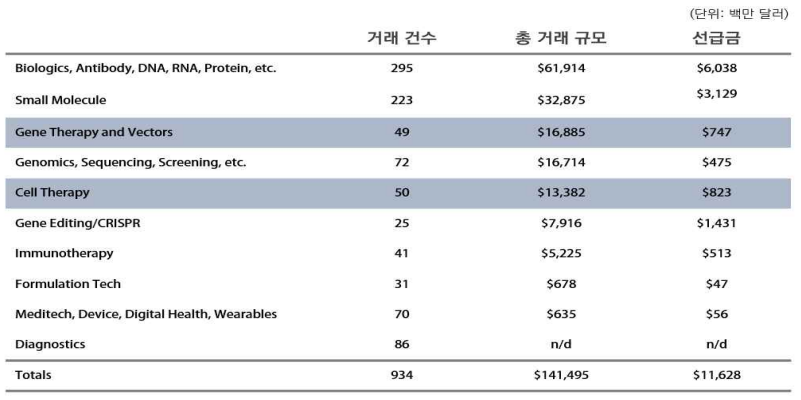 (단위: 백만 달러)

| | 거래 건수 | 총 거래 규모 | 선급금 |
|---|---|---|---|
| Biologics, Antibody, DNA, RNA, Protein, etc. | 295 | \$61,914 | \$6,038 |
| Small Molecule | 223 | \$32,875 | \$3,129 |
| Gene Therapy and Vectors | 49 | \$16,885 | \$747 |
| Genomics, Sequencing, Screening, etc. | 72 | \$16,714 | \$475 |
| Cell Therapy | 50 | \$13,382 | \$823 |
| Gene Editing/CRISPR | 25 | \$7,916 | \$1,431 |
| Immunotherapy | 41 | \$5,225 | \$513 |
| Formulation Tech | 31 | \$678 | \$47 |
| Meditech, Device, Digital Health, Wearables | 70 | \$635 | \$56 |
| Diagnostics | 86 | n/d | n/d |
| Totals | 934 | \$141,495 | \$11,628 |